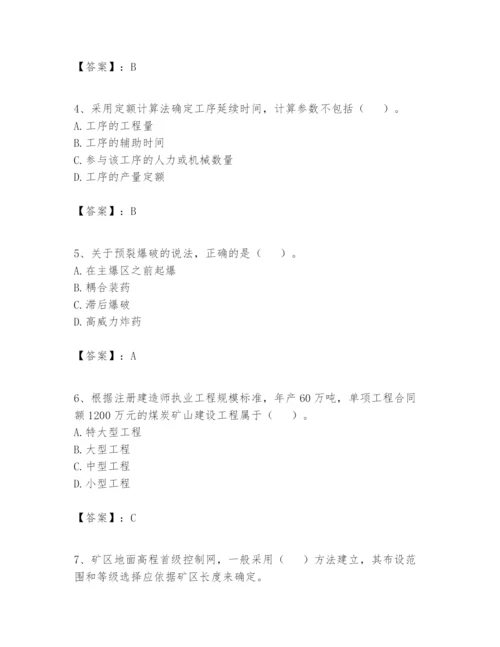 【答案】：B

4、采用定额计算法确定工序延续时间，计算参数不包括（　）。
A. 工序的工程量
B. 工序的辅助时间
C. 参与该工序的人力或机械数量
D. 工序的产量定额

【答案】：B

5、关于预裂爆破的说法，正确的是（　）。
A. 在主爆区之前起爆
B. 耦合装药
C. 滞后爆破
D. 高威力炸药

【答案】：A

6、根据注册建造师执业工程规模标准，年产 60 万吨，单项工程合同额 1200 万元的煤炭矿山建设工程属于（　）。
A. 特大型工程
B. 大型工程
C. 中型工程
D. 小型工程

【答案】：C

7、矿区地面高程首级控制网，一般采用（　）方法建立，其布设范围和等级选择应依据矿区长度来确定。